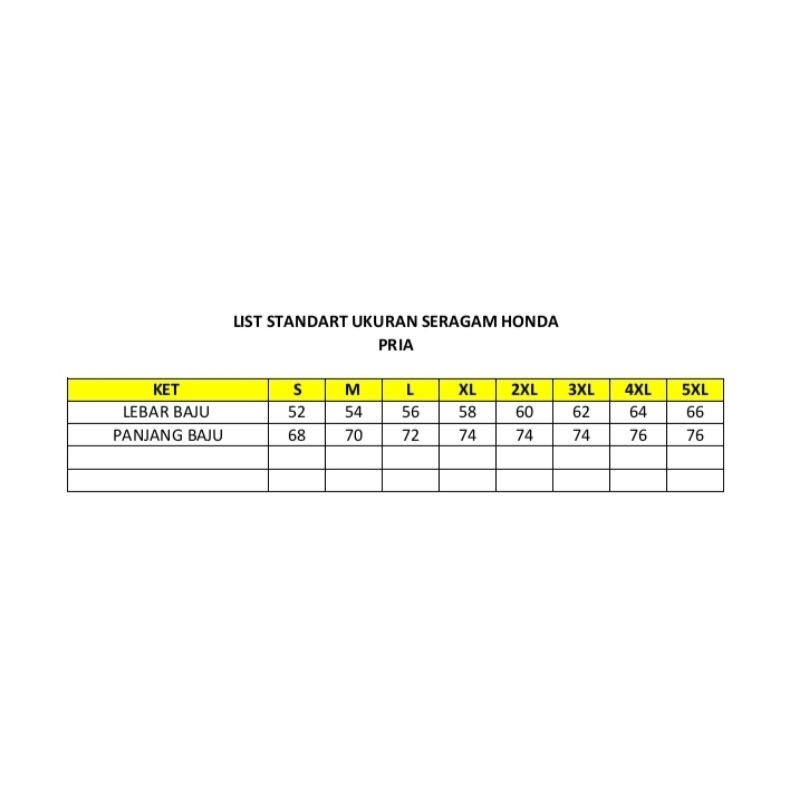 LIST STANDART UKURAN SERAGAM HONDA
PRIA

| KET | S | M | L | XL | 2XL | 3XL | 4XL | 5XL |
|---|---|---|---|---|---|---|---|---|
| LEBAR BAJU | 52 | 54 | 56 | 58 | 60 | 62 | 64 | 66 |
| PANJANG BAJU | 68 | 70 | 72 | 74 | 74 | 74 | 76 | 76 |
| | | | | | | | | |
| | | | | | | | | |